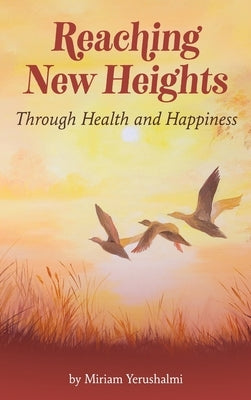 Reaching New Heights

Through Health and Happiness

by Miriam Yerushalmi